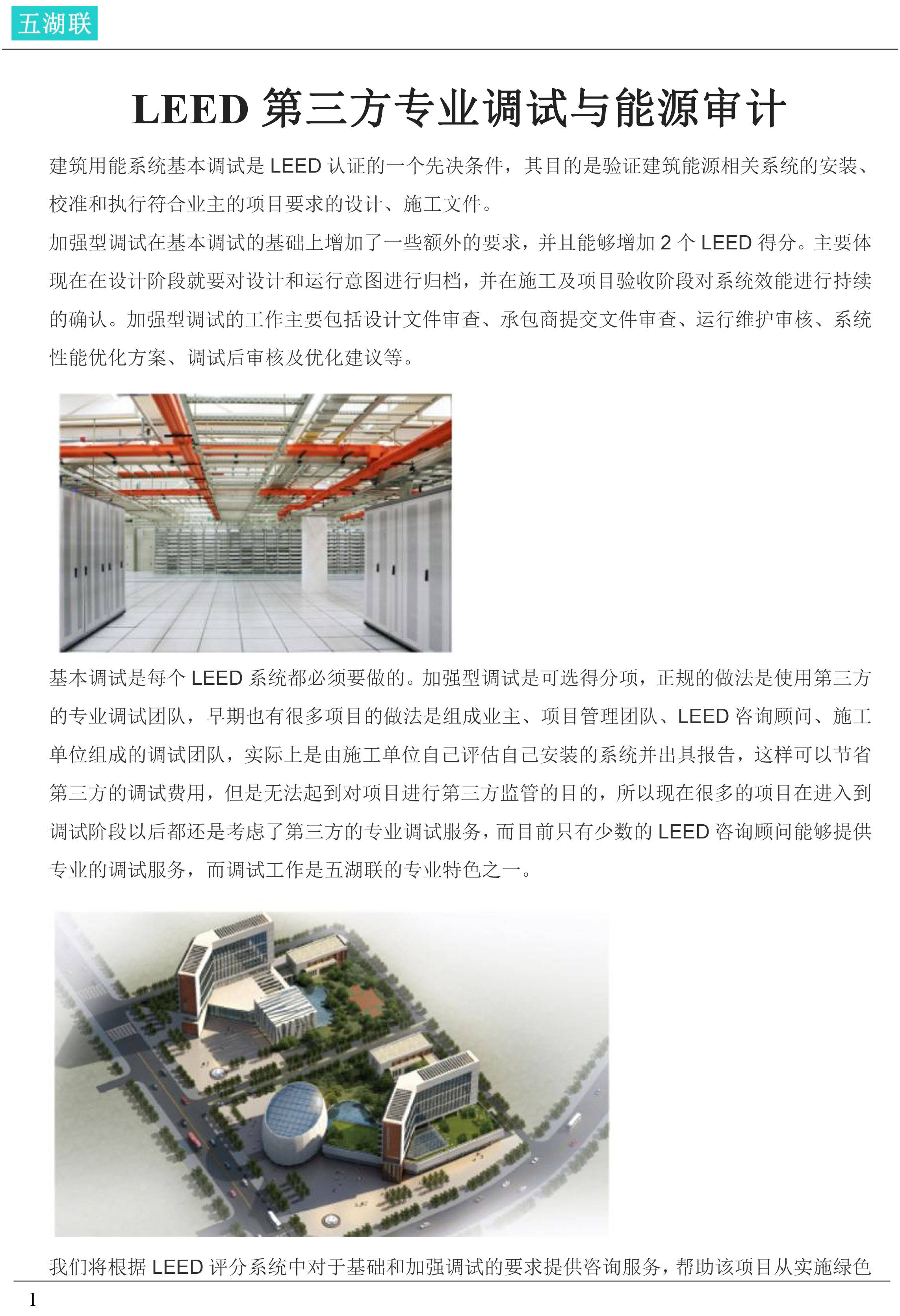 五湖联

LEED 第三方专业调试与能源审计

建筑用能系统基本调试是 LEED 认证的一个先决条件，其目的是验证建筑能源相关系统的安装、校准和执行符合业主的项目要求的设计、施工文件。

加强型调试在基本调试的基础上增加了一些额外的要求，并且能够增加 2 个 LEED 得分。主要体现在在设计阶段就要对设计和运行意图进行归档，并在施工及项目验收阶段对系统效能进行持续的确认。加强型调试的工作主要包括设计文件审查、承包商提交文件审查、运行维护审核、系统性能优化方案、调试后审核及优化建议等。

基本调试是每个 LEED 系统都必须要做的。加强型调试是可选得分项，正规的做法是使用第三方的专业调试团队，早期也有很多项目的做法是组成业主、项目管理团队、LEED 咨询顾问、施工单位组成的调试团队，实际上是由施工单位自己评估自己安装的系统并出具报告，这样可以节省第三方的调试费用，但是无法起到对项目进行第三方监管的目的，所以现在很多的项目在进入到调试阶段以后都还是考虑了第三方的专业调试服务，而目前只有少数的 LEED 咨询顾问能够提供专业的调试服务，而调试工作是五湖联的专业特色之一。

我们将根据 LEED 评分系统中对于基础和加强调试的要求提供咨询服务，帮助该项目从实施绿色

1